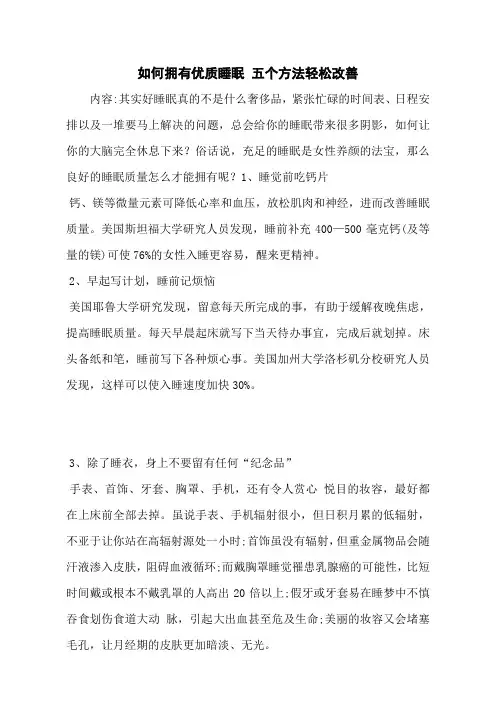 如何拥有优质睡眠 五个方法轻松改善

内容:其实好睡眠真的不是什么奢侈品，紧张忙碌的时间表、日程安排以及一堆要马上解决的问题，总会给你的睡眠带来很多阴影，如何让你的大脑完全休息下来？俗话说，充足的睡眠是女性养颜的法宝，那么良好的睡眠质量怎么才能拥有呢？1、睡觉前吃钙片

钙、镁等微量元素可降低心率和血压，放松肌肉和神经，进而改善睡眠质量。美国斯坦福大学研究人员发现，睡前补充 400—500 毫克钙(及等量的镁)可使 76%的女性入睡更容易，醒来更精神。

2、早起写计划，睡前记烦恼

美国耶鲁大学研究发现，留意每天所完成的事，有助于缓解夜晚焦虑，提高睡眠质量。每天早晨起床就写下当天待办事宜，完成后就划掉。床头备纸和笔，睡前写下各种烦心事。美国加州大学洛杉矶分校研究人员发现，这样可以使入睡速度加快 30%。

3、除了睡衣，身上不要留有任何“纪念品”

手表、首饰、牙套、胸罩、手机，还有令人赏心 悦目的妆容，最好都在上床前全部去掉。虽说手表、手机辐射很小，但日积月累的低辐射，不亚于让你站在高辐射源处一小时;首饰虽没有辐射，但重金属物品会随汗液渗入皮肤，阻碍血液循环;而戴胸罩睡觉罹患乳腺癌的可能性，比短时间戴或根本不戴乳罩的人高出 20 倍以上;假牙或牙套易在睡梦中不慎吞食划伤食道大动 脉，引起大出血甚至危及生命;美丽的妆容又会堵塞毛孔，让月经期的皮肤更加暗淡、无光。